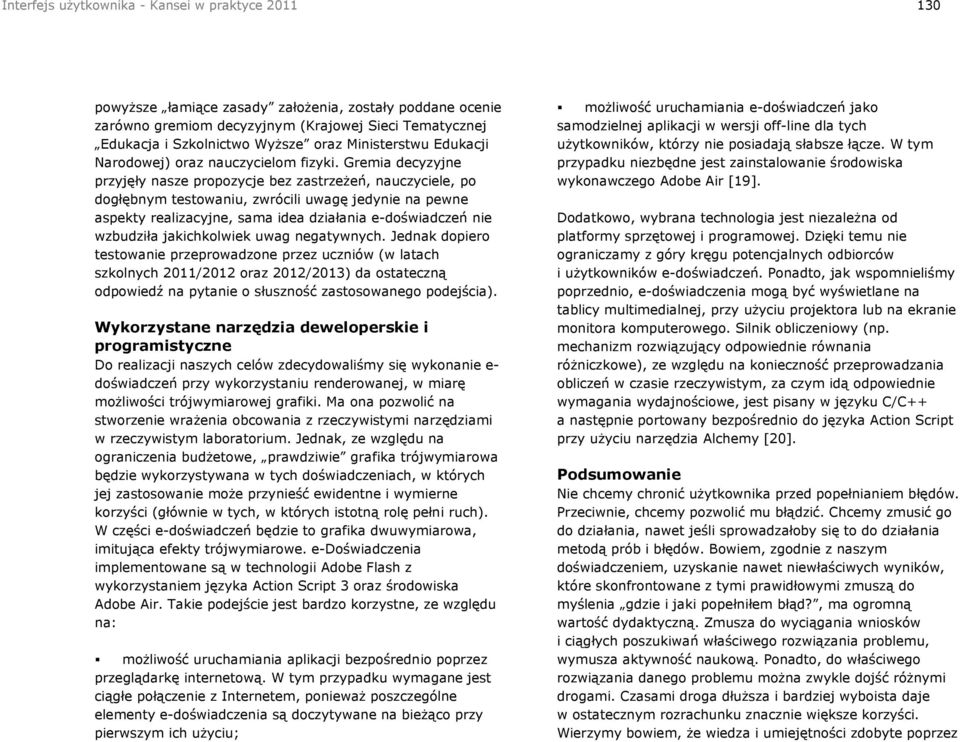 Interfejs użytkownika - Kansei w praktyce 2011

130

powyższe „łamiące zasady” założenia, zostały poddane ocenie zarówno gremiom decyzyjnym (Krajowej Sieci Tematycznej „Edukacja i Szkolnictwo Wyższe” oraz Ministerstwu Edukacji Narodowej) oraz nauczycielom fizyki. Gremia decyzyjne przyjęły nasze propozycje bez zastrzeżeń, nauczyciele, po dogłębnym testowaniu, zwrócili uwagę jedynie na pewne aspekty realizacyjne, sama idea działania e-doświadczeń nie wzbudziła jakichkolwiek uwag negatywnych. Jednak dopiero testowanie przeprowadzone przez uczniów (w latach szkolnych 2011/2012 oraz 2012/2013) da ostateczną odpowiedź na pytanie o słuszność zastosowanego podejścia).

Wykorzystane narzędzia deweloperskie i programistyczne
Do realizacji naszych celów zdecydowaliśmy się wykonanie e-doświadczeń przy wykorzystaniu renderowanej, w miarę możliwości trójwymiarowej grafiki. Ma ona pozwolić na stworzenie wrażenia obcowania z rzeczywistymi narzędziami w rzeczywistym laboratorium. Jednak, ze względu na ograniczenia budżetowe, „prawdziwie” grafika trójwymiarowa będzie wykorzystywana w tych doświadczeniach, w których jej zastosowanie może przynieść ewidentne i wymierne korzyści (głównie w tych, w których istotną rolę pełni ruch). W części e-doświadczeń będzie to grafika dwuwymiarowa, imitująca efekty trójwymiarowe. e-Doświadczenia implementowane są w technologii Adobe Flash z wykorzystaniem języka Action Script 3 oraz środowiska Adobe Air. Takie podejście jest bardzo korzystne, ze względu na:

▪ możliwość uruchamiania aplikacji bezpośrednio poprzez przeglądarkę internetową. W tym przypadku wymagane jest ciągłe połączenie z Internetem, ponieważ poszczególne elementy e-doświadczenia są doczytywane na bieżąco przy pierwszym ich użyciu;

▪ możliwość uruchamiania e-doświadczeń jako samodzielnej aplikacji w wersji off-line dla tych użytkowników, którzy nie posiadają słabsze łącze. W tym przypadku niezbędne jest zainstalowanie środowiska wykonawczego Adobe Air [19].

Dodatkowo, wybrana technologia jest niezależna od platformy sprzętowej i programowej. Dzięki temu nie ograniczamy z góry kręgu potencjalnych odbiorców i użytkowników e-doświadczeń. Ponadto, jak wspomnieliśmy poprzednio, e-doświadczenia mogą być wyświetlane na tablicy multimedialnej, przy użyciu projektora lub na ekranie monitora komputerowego. Silnik obliczeniowy (np. mechanizm rozwiązujący odpowiednie równania różniczkowe), ze względu na konieczność przeprowadzania obliczeń w czasie rzeczywistym, za czym idą odpowiednie wymagania wydajnościowe, jest pisany w języku C/C++ a następnie portowany bezpośrednio do języka Action Script przy użyciu narzędzia Alchemy [20].

Podsumowanie
Nie chcemy chronić użytkownika przed popełnianiem błędów. Przeciwnie, chcemy pozwolić mu błądzić. Chcemy zmusić go do działania, nawet jeśli sprowadzałoby się to do działania metodą prób i błędów. Bowiem, zgodnie z naszym doświadczeniem, uzyskanie nawet niewłaściwych wyników, które skonfrontowane z tymi prawidłowymi zmuszą do myślenia „gdzie i jaki popełniłem błąd?”, ma ogromną wartość dydaktyczną. Zmusza do wyciągania wniosków i ciągłych poszukiwań właściwego rozwiązania problemu, wymusza aktywność naukową. Ponadto, do właściwego rozwiązania danego problemu można zwykle dojść różnymi drogami. Czasami droga dłuższa i bardziej wyboista daje w ostatecznym rozrachunku znacznie większe korzyści. Wierzymy bowiem, że wiedza i umiejętności zdobyte poprzez